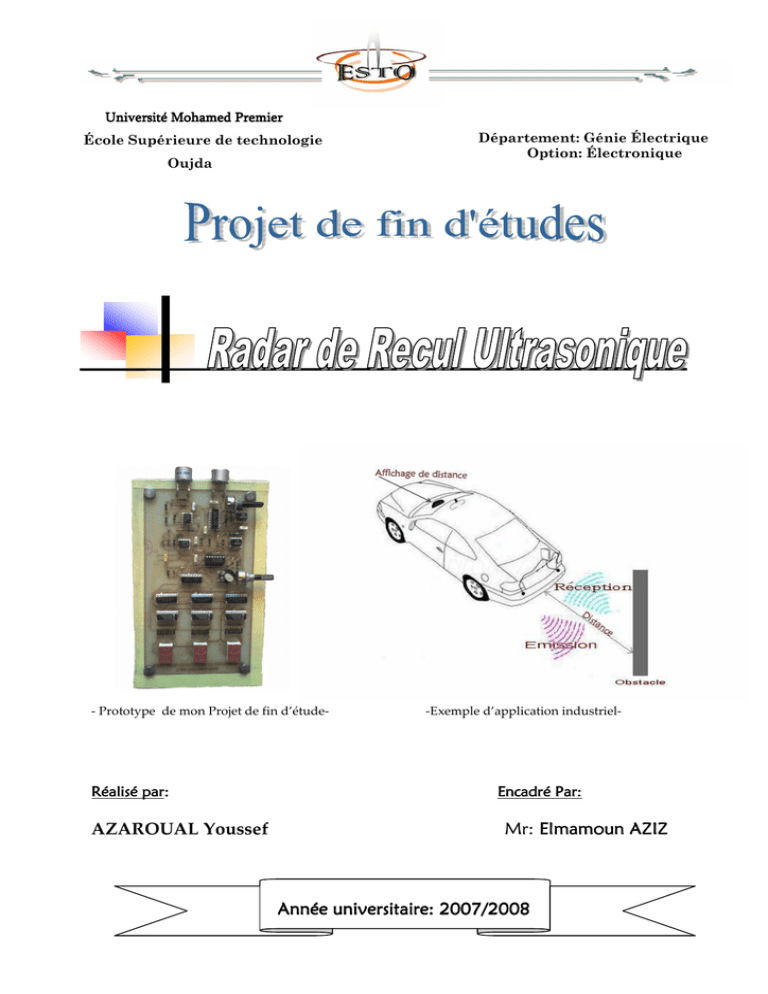 ESTO

Université Mohamed Premier

École Supérieure de technologie

Oujda

Département: Génie Électrique
Option: Électronique

Projet de fin d'études

Radar de Recul Ultrasonique

Affichage de distance

Réception

Distance

Emission

Obstacle

- Prototype de mon Projet de fin d'étude-

-Exemple d'application industriel-

Réalisé par:

AZAROUAL Youssef

Encadré Par:

Mr: Elmamoun AZIZ

Année universitaire: 2007/2008